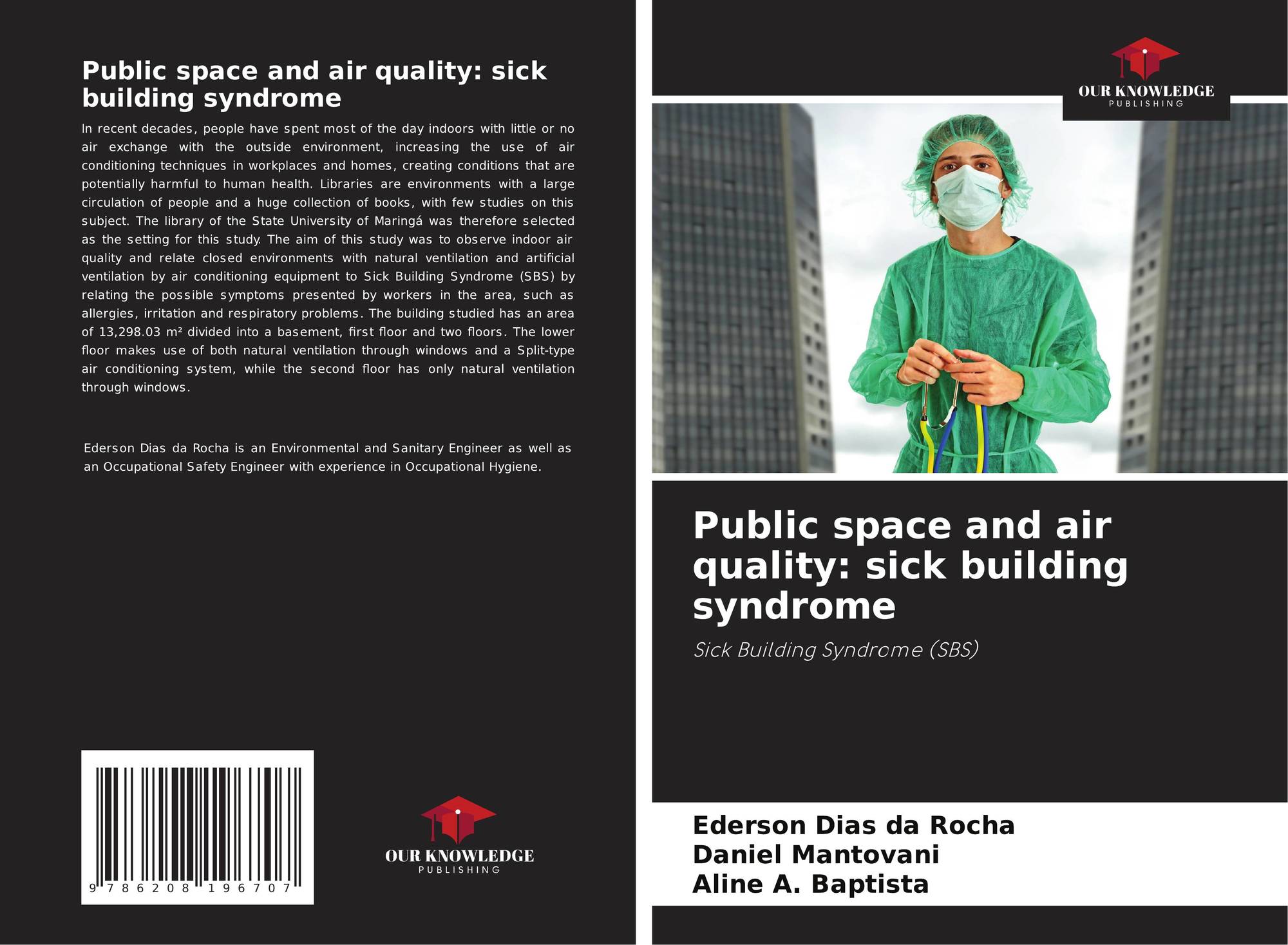 Public space and air quality: sick building syndrome

In recent decades, people have spent most of the day indoors with little or no air exchange with the outside environment, increasing the use of air conditioning techniques in workplaces and homes, creating conditions that are potentially harmful to human health. Libraries are environments with a large circulation of people and a huge collection of books, with few studies on this subject. The library of the State University of Maringá was therefore selected as the setting for this study. The aim of this study was to observe indoor air quality and relate closed environments with natural ventilation and artificial ventilation by air conditioning equipment to Sick Building Syndrome (SBS) by relating the possible symptoms presented by workers in the area, such as allergies, irritation and respiratory problems. The building studied has an area of 13,298.03 m² divided into a basement, first floor and two floors. The lower floor makes use of both natural ventilation through windows and a Split-type air conditioning system, while the second floor has only natural ventilation through windows.

Ederson Dias da Rocha is an Environmental and Sanitary Engineer as well as an Occupational Safety Engineer with experience in Occupational Hygiene.

9 786208 196707

OUR KNOWLEDGE
PUBLISHING

OUR KNOWLEDGE
PUBLISHING

Public space and air quality: sick building syndrome

Sick Building Syndrome (SBS)

Ederson Dias da Rocha
Daniel Mantovani
Aline A. Baptista